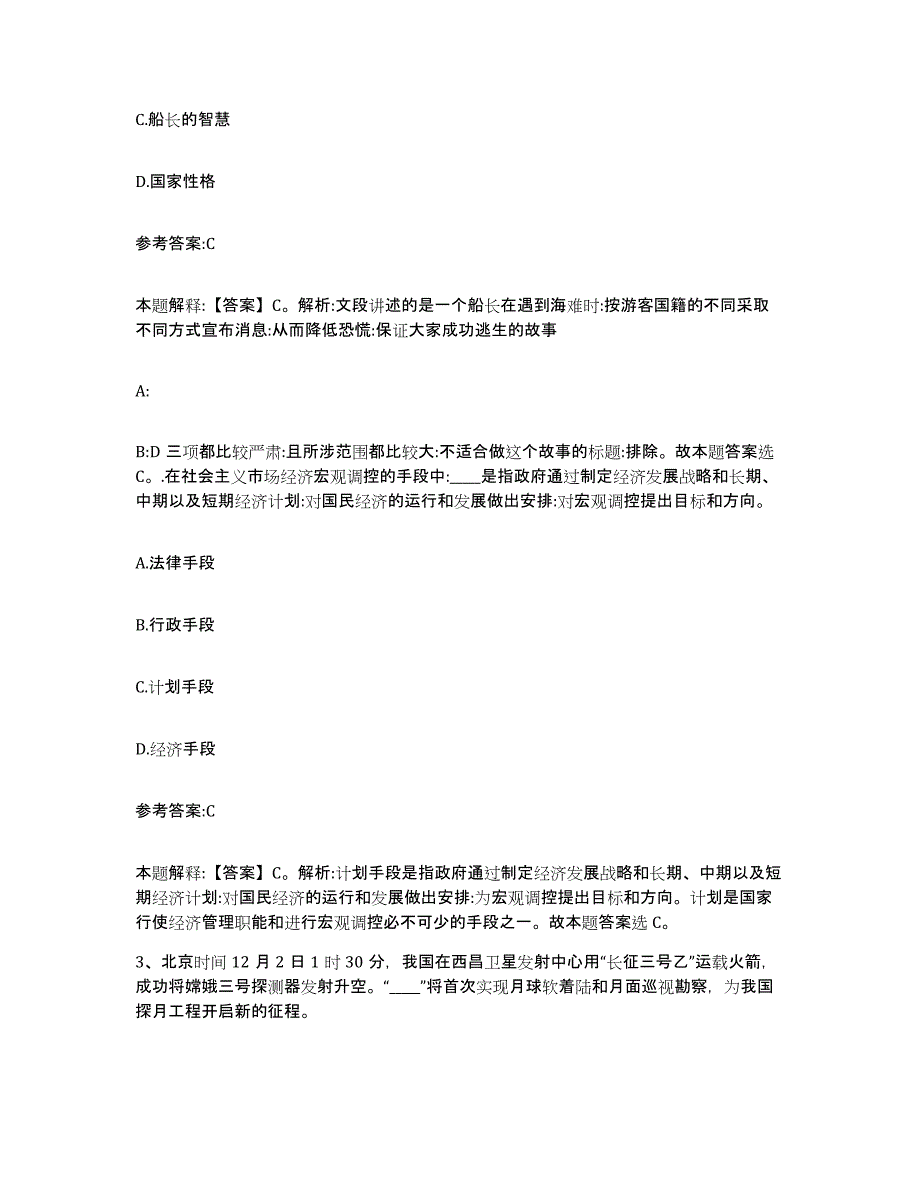 C.船长的智慧

D.国家性格

参考答案:C

本题解释:【答案】C。解析:文段讲述的是一个船长在遇到海难时:按游客国籍的不同采取不同方式宣布消息:从而降低恐慌:保证大家成功逃生的故事

A:

B:D 三项都比较严肃:且所涉范围都比较大:不适合做这个故事的标题:排除。故本题答案选 C。.在社会主义市场经济宏观调控的手段中:____是指政府通过制定经济发展战略和长期、中期以及短期经济计划:对国民经济的运行和发展做出安排:对宏观调控提出目标和方向。

A.法律手段

B.行政手段

C.计划手段

D.经济手段

参考答案:C

本题解释:【答案】C。解析:计划手段是指政府通过制定经济发展战略和长期、中期以及短期经济计划:对国民经济的运行和发展做出安排:为宏观调控提出目标和方向。计划是国家行使经济管理职能和进行宏观调控必不可少的手段之一。故本题答案选 C。

3、北京时间 12 月 2 日 1 时 30 分，我国在西昌卫星发射中心用“长征三号乙”运载火箭，成功将嫦娥三号探测器发射升空。“____”将首次实现月球软着陆和月面巡视勘察，为我国探月工程开启新的征程。